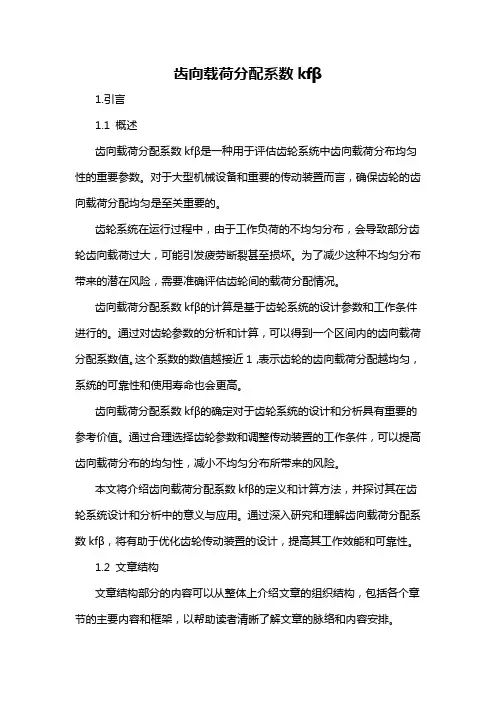 齿向载荷分配系数 kfβ

1.引言

1.1 概述

齿向载荷分配系数 kfβ是一种用于评估齿轮系统中齿向载荷分布均匀性的重要参数。对于大型机械设备和重要的传动装置而言，确保齿轮的齿向载荷分配均匀是至关重要的。

齿轮系统在运行过程中，由于工作负荷的不均匀分布，会导致部分齿轮齿向载荷过大，可能引发疲劳断裂甚至损坏。为了减少这种不均匀分布带来的潜在风险，需要准确评估齿轮间的载荷分配情况。

齿向载荷分配系数 kfβ的计算是基于齿轮系统的设计参数和工作条件进行的。通过对齿轮参数的分析和计算，可以得到一个区间内的齿向载荷分配系数值。这个系数的数值越接近 1，表示齿轮的齿向载荷分配越均匀，系统的可靠性和使用寿命也会更高。

齿向载荷分配系数 kfβ的确定对于齿轮系统的设计和分析具有重要的参考价值。通过合理选择齿轮参数和调整传动装置的工作条件，可以提高齿向载荷分布的均匀性，减小不均匀分布所带来的风险。

本文将介绍齿向载荷分配系数 kfβ的定义和计算方法，并探讨其在齿轮系统设计和分析中的意义与应用。通过深入研究和理解齿向载荷分配系数 kfβ，将有助于优化齿轮传动装置的设计，提高其工作效能和可靠性。

1.2 文章结构

文章结构部分的内容可以从整体上介绍文章的组织结构，包括各个章节的主要内容和框架，以帮助读者清晰了解文章的脉络和内容安排。